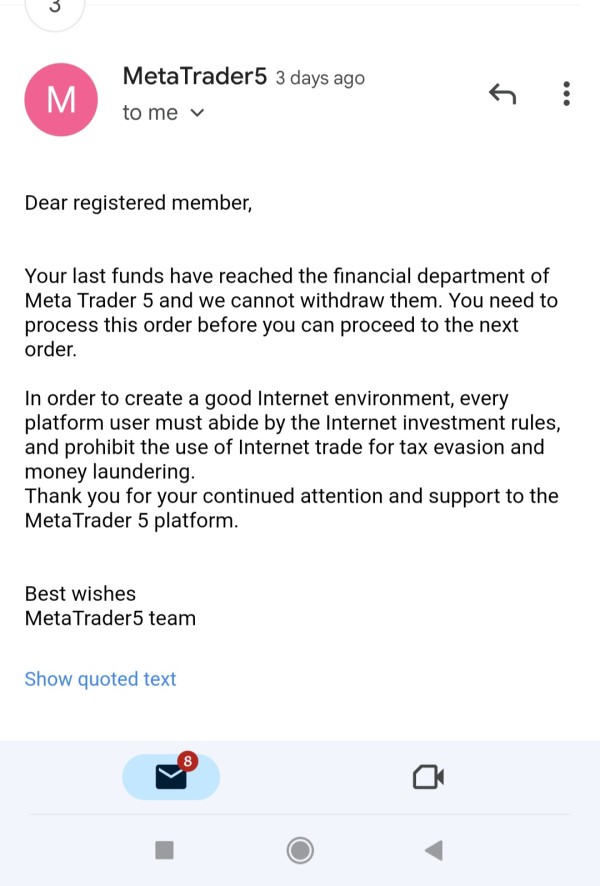 3

M

MetaTrader5 3 days ago
to me

Dear registered member,

Your last funds have reached the financial department of Meta Trader 5 and we cannot withdraw them. You need to process this order before you can proceed to the next order.

In order to create a good Internet environment, every platform user must abide by the Internet investment rules, and prohibit the use of Internet trade for tax evasion and money laundering.
Thank you for your continued attention and support to the MetaTrader 5 platform.

Best wishes
MetaTrader5 team

Show quoted text

8